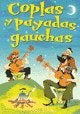 Coplas y payadas gauchas